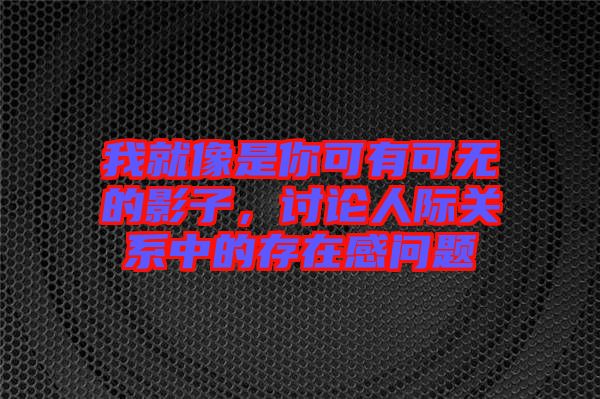 我就像是你可有可无的影子，讨论人际关系中的存在感问题